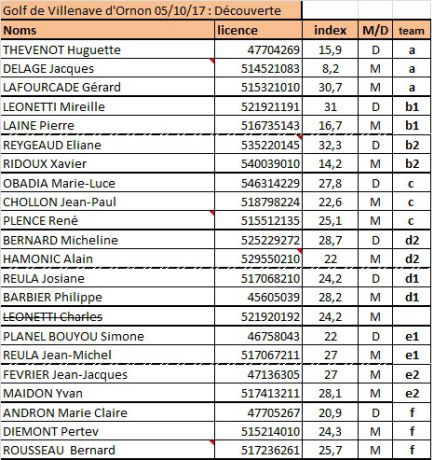 Golf de Villenave d'Ornon 05/10/17 : Découverte

| Noms | licence | index | M/D | team |
|---|---|---|---|---|
| THEVENOT Huguette | 47704269 | 15,9 | D | a |
| DELAGE Jacques | 514521083 | 8,2 | M | a |
| LAFOURCADE Gérard | 515321010 | 30,7 | M | a |
| LEONETTI Mireille | 521921191 | 31 | D | b1 |
| LAINE Pierre | 516735143 | 16,7 | M | b1 |
| REYGEAUD Eliane | 535220145 | 32,3 | D | b2 |
| RIDOUX Xavier | 540039010 | 14,2 | M | b2 |
| OBADIA Marie-Luce | 546314229 | 27,8 | D | c |
| CHOLLON Jean-Paul | 518798224 | 22,6 | M | c |
| PLENCE René | 515512135 | 25,1 | M | c |
| BERNARD Micheline | 525229272 | 28,7 | D | d2 |
| HAMONIC Alain | 529550210 | 22 | M | d2 |
| REULA Josiane | 517068210 | 24,2 | D | d1 |
| BARBIER Philippe | 45605039 | 28,2 | M | d1 |
| ~~LEONETTI Charles~~ | 521920192 | 24,2 | M | |
| PLANEL BOUYOU Simone | 46758043 | 22 | D | e1 |
| REULA Jean-Michel | 517067211 | 27 | M | e1 |
| FEVRIER Jean-Jacques | 47136305 | 27 | M | e2 |
| MAIDON Yvan | 517413211 | 28,1 | M | e2 |
| ANDRON Marie Claire | 47705267 | 20,9 | D | f |
| DIEMONT Pertev | 515214010 | 24,3 | M | f |
| ROUSSEAU Bernard | 517236261 | 25,7 | M | f |